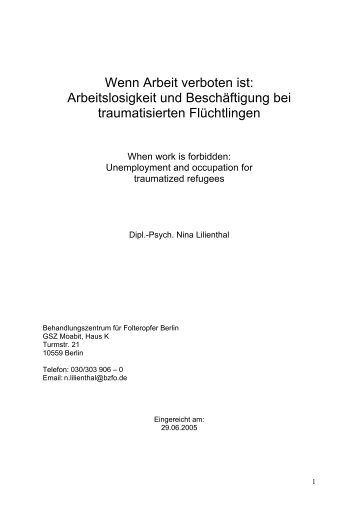 Wenn Arbeit verboten ist:
Arbeitslosigkeit und Beschäftigung bei traumatisierten Flüchtlingen

When work is forbidden:
Unemployment and occupation for traumatized refugees

Dipl.-Psych. Nina Lilienthal

Behandlungszentrum für Folteropfer Berlin
GSZ Moabit, Haus K
Turmstr. 21
10559 Berlin

Telefon: 030/303 906 – 0
Email: n.lilienthal@bzfo.de

Eingereicht am:
29.06.2005

1